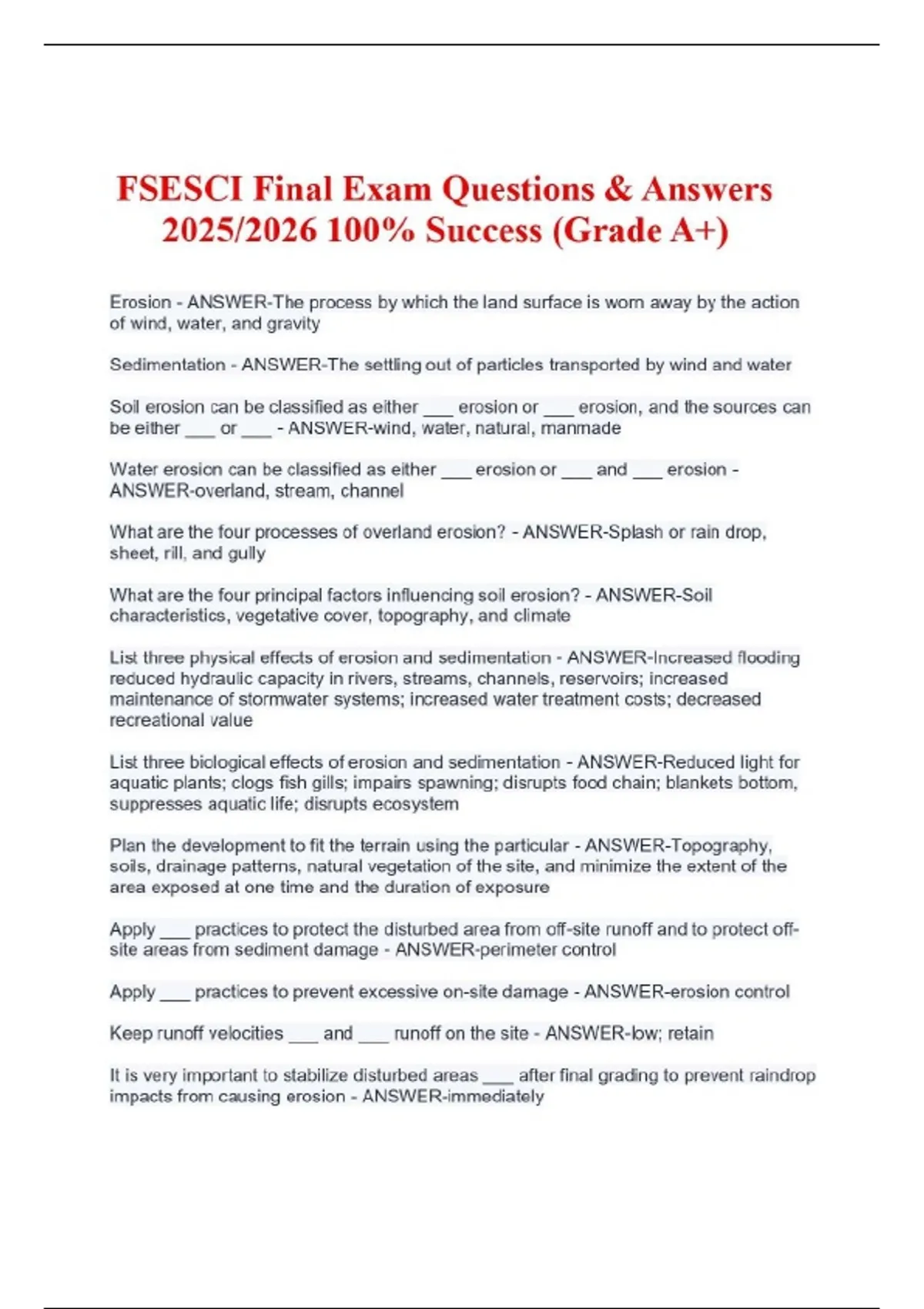 FSESCI Final Exam Questions & Answers 2025/2026 100% Success (Grade A+)

Erosion - ANSWER-The process by which the land surface is worn away by the action of wind, water, and gravity

Sedimentation - ANSWER-The settling out of particles transported by wind and water

Soil erosion can be classified as either ___ erosion or ___ erosion, and the sources can be either ___ or ___ - ANSWER-wind, water, natural, manmade

Water erosion can be classified as either ___ erosion or ___ and ___ erosion - ANSWER-overland, stream, channel

What are the four processes of overland erosion? - ANSWER-Splash or rain drop, sheet, rill, and gully

What are the four principal factors influencing soil erosion? - ANSWER-Soil characteristics, vegetative cover, topography, and climate

List three physical effects of erosion and sedimentation - ANSWER-Increased flooding reduced hydraulic capacity in rivers, streams, channels, reservoirs; increased maintenance of stormwater systems; increased water treatment costs; decreased recreational value

List three biological effects of erosion and sedimentation - ANSWER-Reduced light for aquatic plants; clogs fish gills; impairs spawning; disrupts food chain; blankets bottom, suppresses aquatic life; disrupts ecosystem

Plan the development to fit the terrain using the particular - ANSWER-Topography, soils, drainage patterns, natural vegetation of the site, and minimize the extent of the area exposed at one time and the duration of exposure

Apply ___ practices to protect the disturbed area from off-site runoff and to protect off-site areas from sediment damage - ANSWER-perimeter control

Apply ___ practices to prevent excessive on-site damage - ANSWER-erosion control

Keep runoff velocities ___ and ___ runoff on the site - ANSWER-low; retain

It is very important to stabilize disturbed areas ___ after final grading to prevent raindrop impacts from causing erosion - ANSWER-immediately